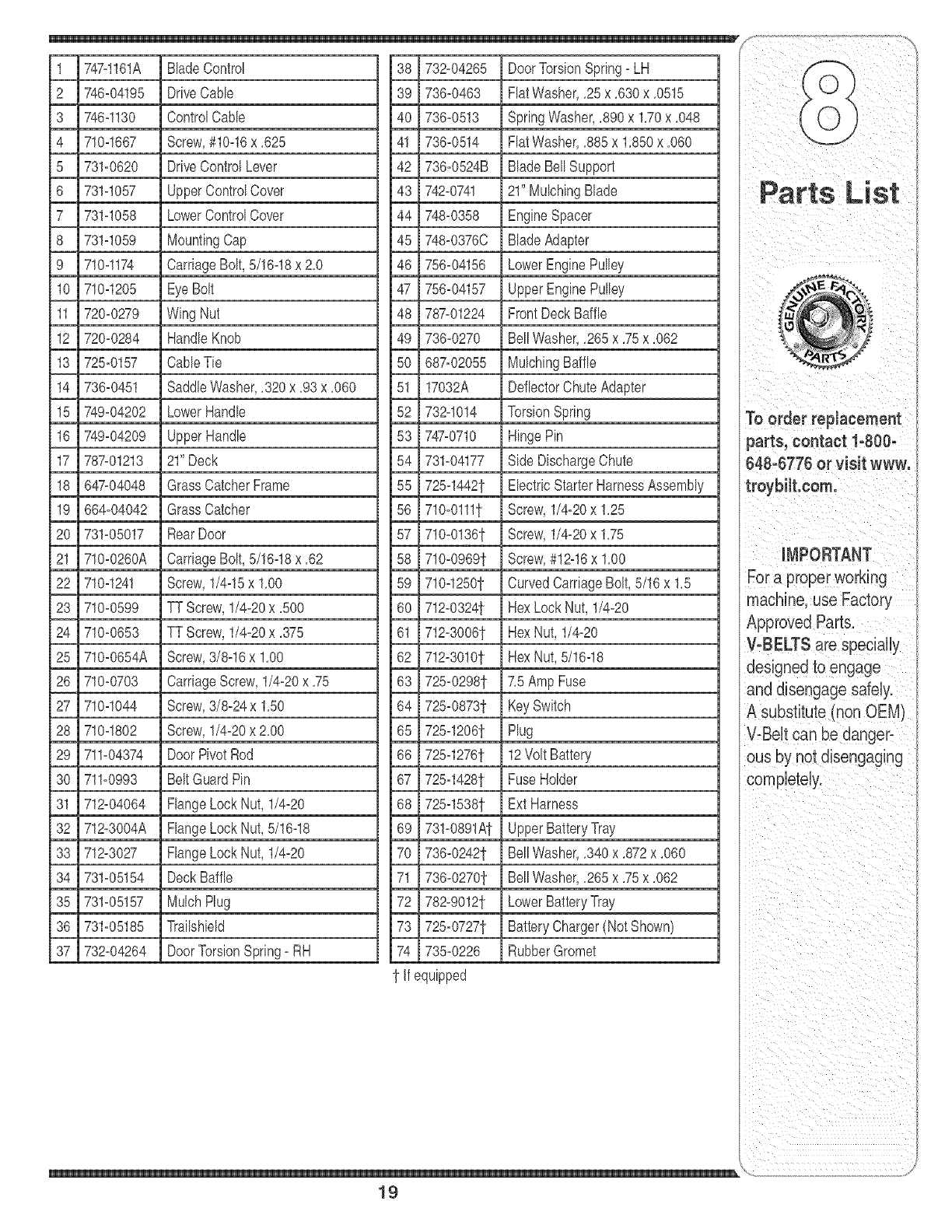 | 1 | 747-1161A | Blade Control |
|---|---|---|
| 2 | 746-04195 | Drive Cable |
| 3 | 746-1130 | Control Cable |
| 4 | 710-1667 | Screw, #10-16 x .625 |
| 5 | 731-0620 | Drive Control Lever |
| 6 | 731-1057 | Upper Control Cover |
| 7 | 731-1058 | Lower Control Cover |
| 8 | 731-1059 | Mounting Cap |
| 9 | 710-1174 | Carriage Bolt, 5/16-18 x 2.0 |
| 10 | 710-1205 | Eye Bolt |
| 11 | 720-0279 | Wing Nut |
| 12 | 720-0284 | Handle Knob |
| 13 | 725-0157 | Cable Tie |
| 14 | 736-0451 | Saddle Washer, .320 x .93 x .060 |
| 15 | 749-04202 | Lower Handle |
| 16 | 749-04209 | Upper Handle |
| 17 | 787-01213 | 21" Deck |
| 18 | 647-04048 | Grass Catcher Frame |
| 19 | 664-04042 | Grass Catcher |
| 20 | 731-05017 | Rear Door |
| 21 | 710-0260A | Carriage Bolt, 5/16-18 x .62 |
| 22 | 710-1241 | Screw, 1/4-15 x 1.00 |
| 23 | 710-0599 | TT Screw, 1/4-20 x .500 |
| 24 | 710-0653 | TT Screw, 1/4-20 x .375 |
| 25 | 710-0654A | Screw, 3/8-16 x 1.00 |
| 26 | 710-0703 | Carriage Screw, 1/4-20 x .75 |
| 27 | 710-1044 | Screw, 3/8-24 x 1.50 |
| 28 | 710-1802 | Screw, 1/4-20 x 2.00 |
| 29 | 711-04374 | Door Pivot Rod |
| 30 | 711-0993 | Belt Guard Pin |
| 31 | 712-04064 | Flange Lock Nut, 1/4-20 |
| 32 | 712-3004A | Flange Lock Nut, 5/16-18 |
| 33 | 712-3027 | Flange Lock Nut, 1/4-20 |
| 34 | 731-05154 | Deck Baffle |
| 35 | 731-05157 | Mulch Plug |
| 36 | 731-05185 | Trailshield |
| 37 | 732-04264 | Door Torsion Spring - RH |

| 38 | 732-04265 | Door Torsion Spring - LH |
|---|---|---|
| 39 | 736-0463 | Flat Washer, .25 x .630 x .0515 |
| 40 | 736-0513 | Spring Washer, .890 x 1.70 x .048 |
| 41 | 736-0514 | Flat Washer, .885 x 1.850 x .060 |
| 42 | 736-0524B | Blade Bell Support |
| 43 | 742-0741 | 21" Mulching Blade |
| 44 | 748-0358 | Engine Spacer |
| 45 | 748-0376C | Blade Adapter |
| 46 | 756-04156 | Lower Engine Pulley |
| 47 | 756-04157 | Upper Engine Pulley |
| 48 | 787-01224 | Front Deck Baffle |
| 49 | 736-0270 | Bell Washer, .265 x .75 x .062 |
| 50 | 687-02055 | Mulching Baffle |
| 51 | 17032A | Deflector Chute Adapter |
| 52 | 732-1014 | Torsion Spring |
| 53 | 747-0710 | Hinge Pin |
| 54 | 731-04177 | Side Discharge Chute |
| 55 | 725-1442† | Electric Starter Harness Assembly |
| 56 | 710-0111† | Screw, 1/4-20 x 1.25 |
| 57 | 710-0136† | Screw, 1/4-20 x 1.75 |
| 58 | 710-0969† | Screw, #12-16 x 1.00 |
| 59 | 710-1250† | Curved Carriage Bolt, 5/16 x 1.5 |
| 60 | 712-0324† | Hex Lock Nut, 1/4-20 |
| 61 | 712-3006† | Hex Nut, 1/4-20 |
| 62 | 712-3010† | Hex Nut, 5/16-18 |
| 63 | 725-0298† | 7.5 Amp Fuse |
| 64 | 725-0873† | Key Switch |
| 65 | 725-1206† | Plug |
| 66 | 725-1276† | 12 Volt Battery |
| 67 | 725-1428† | Fuse Holder |
| 68 | 725-1538† | Ext Harness |
| 69 | 731-0891A† | Upper Battery Tray |
| 70 | 736-0242† | Bell Washer, .340 x .872 x .060 |
| 71 | 736-0270† | Bell Washer, .265 x .75 x .062 |
| 72 | 782-9012† | Lower Battery Tray |
| 73 | 725-0727† | Battery Charger (Not Shown) |
| 74 | 735-0226 | Rubber Gromet |

† If equipped

8

Parts List

GENUINE FACTORY PARTS

To order replacement parts, contact 1-800-648-6776 or visit www.troybilt.com.

IMPORTANT
For a proper working machine, use Factory Approved Parts. V-BELTS are specially designed to engage and disengage safely. A substitute (non OEM) V-Belt can be dangerous by not disengaging completely.

19